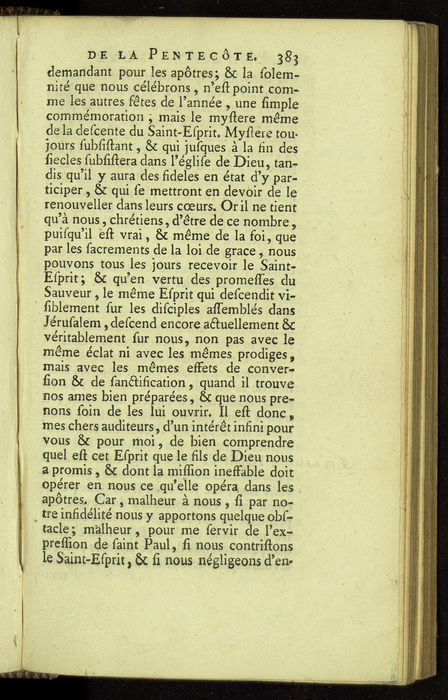 DE LA PENTECÔTE. 383

demandant pour les apôtres; & la ſolemnité que nous célébrons, n'eſt point comme les autres fêtes de l'année, une ſimple commémoration, mais le myſtere même de la deſcente du Saint-Eſprit. Myſtere toujours ſubſiſtant, & qui juſques à la fin des ſiecles ſubſiſtera dans l'égliſe de Dieu, tandis qu'il y aura des fideles en état d'y participer, & qui ſe mettront en devoir de le renouveller dans leurs cœurs. Or il ne tient qu'à nous, chrétiens, d'être de ce nombre, puiſqu'il eſt vrai, & même de la foi, que par les ſacrements de la loi de grace, nous pouvons tous les jours recevoir le Saint-Eſprit; & qu'en vertu des promeſſes du Sauveur, le même Eſprit qui deſcendit viſiblement ſur les diſciples aſſemblés dans Jéruſalem, deſcend encore actuellement & véritablement ſur nous, non pas avec le même éclat ni avec les mêmes prodiges, mais avec les mêmes effets de converſion & de ſanctification, quand il trouve nos ames bien préparées, & que nous prenons ſoin de les lui ouvrir. Il eſt donc, mes chers auditeurs, d'un intérêt infini pour vous & pour moi, de bien comprendre quel eſt cet Eſprit que le fils de Dieu nous a promis, & dont la miſſion ineffable doit opérer en nous ce qu'elle opéra dans les apôtres. Car, malheur à nous, ſi par notre infidélité nous y apportons quelque obſtacle; malheur, pour me ſervir de l'expreſſion de ſaint Paul, ſi nous contriſtons le Saint-Eſprit, & ſi nous négligeons d'en-